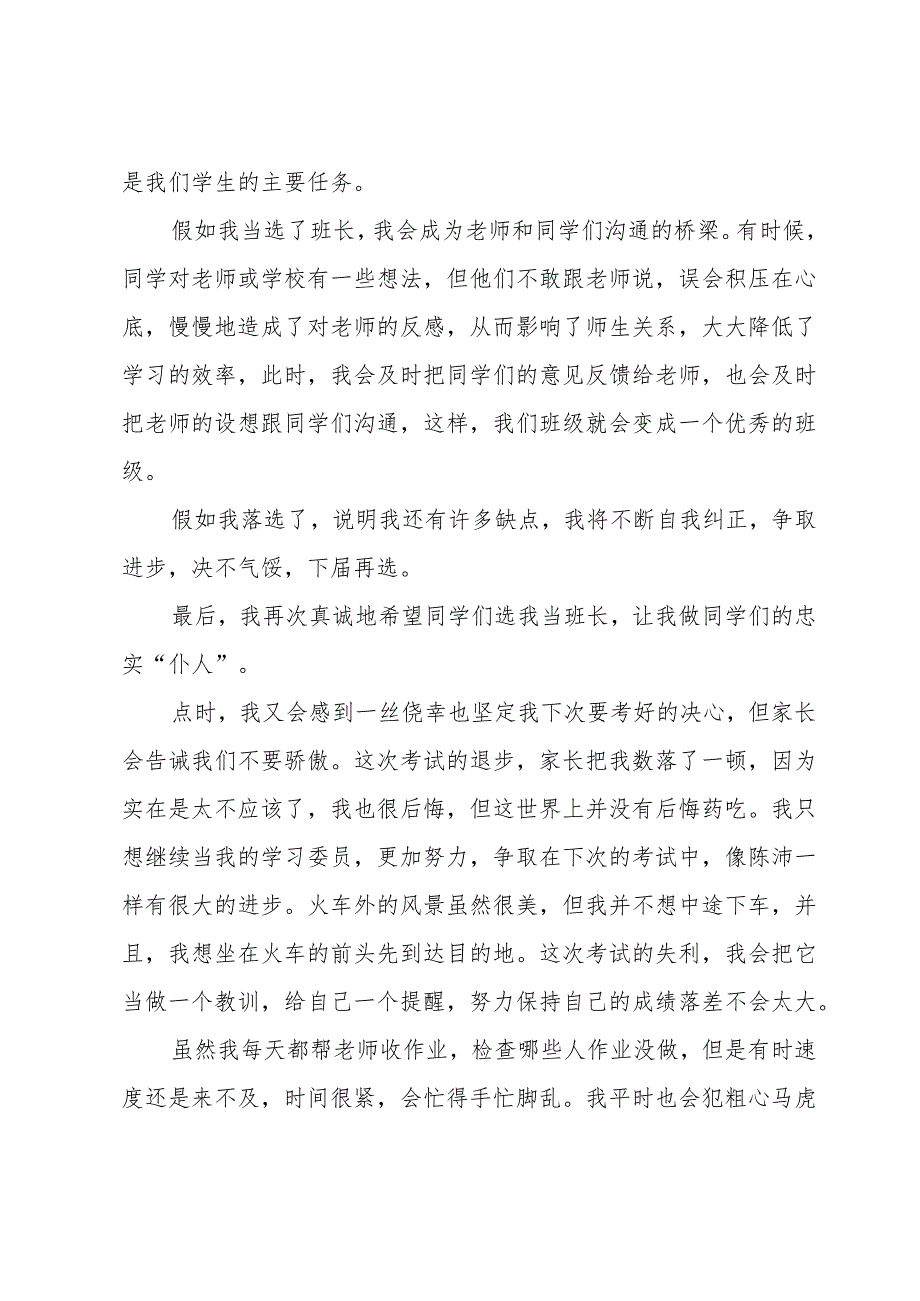 是我们学生的主要任务。

假如我当选了班长，我会成为老师和同学们沟通的桥梁。有时候，同学对老师或学校有一些想法，但他们不敢跟老师说，误会积压在心底，慢慢地造成了对老师的反感，从而影响了师生关系，大大降低了学习的效率，此时，我会及时把同学们的意见反馈给老师，也会及时把老师的设想跟同学们沟通，这样，我们班级就会变成一个优秀的班级。

假如我落选了，说明我还有许多缺点，我将不断自我纠正，争取进步，决不气馁，下届再选。

最后，我再次真诚地希望同学们选我当班长，让我做同学们的忠实“仆人”。

点时，我又会感到一丝侥幸也坚定我下次要考好的决心，但家长会告诫我们不要骄傲。这次考试的退步，家长把我数落了一顿，因为实在是太不应该了，我也很后悔，但这世界上并没有后悔药吃。我只想继续当我的学习委员，更加努力，争取在下次的考试中，像陈沛一样有很大的进步。火车外的风景虽然很美，但我并不想中途下车，并且，我想坐在火车的前头先到达目的地。这次考试的失利，我会把它当做一个教训，给自己一个提醒，努力保持自己的成绩落差不会太大。

虽然我每天都帮老师收作业，检查哪些人作业没做，但是有时速度还是来不及，时间很紧，会忙得手忙脚乱。我平时也会犯粗心马虎